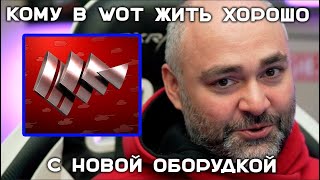 КОМУ В WOT ЖИТЬ ХОРОШО

С НОВОЙ ОБОРУДКОЙ